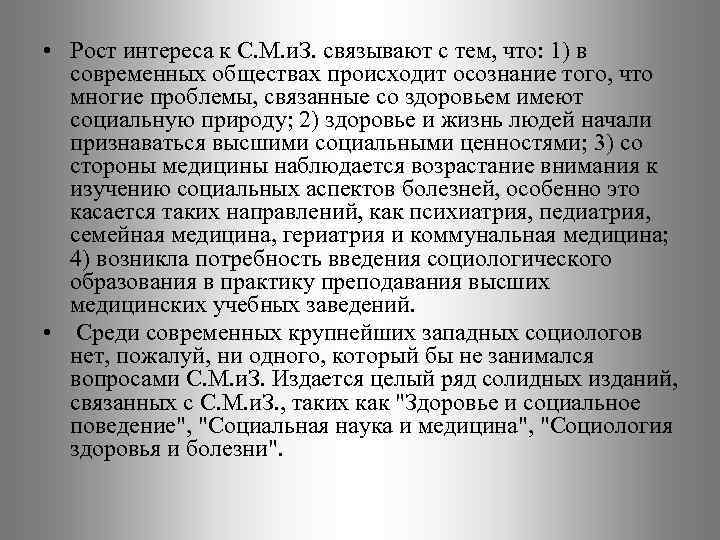 • Рост интереса к С.М.иЗ. связывают с тем, что: 1) в современных обществах происходит осознание того, что многие проблемы, связанные со здоровьем имеют социальную природу; 2) здоровье и жизнь людей начали признаваться высшими социальными ценностями; 3) со стороны медицины наблюдается возрастание внимания к изучению социальных аспектов болезней, особенно это касается таких направлений, как психиатрия, педиатрия, семейная медицина, гериатрия и коммунальная медицина; 4) возникла потребность введения социологического образования в практику преподавания высших медицинских учебных заведений.

• Среди современных крупнейших западных социологов нет, пожалуй, ни одного, который бы не занимался вопросами С.М.иЗ. Издается целый ряд солидных изданий, связанных с С.М.иЗ., таких как "Здоровье и социальное поведение", "Социальная наука и медицина", "Социология здоровья и болезни".